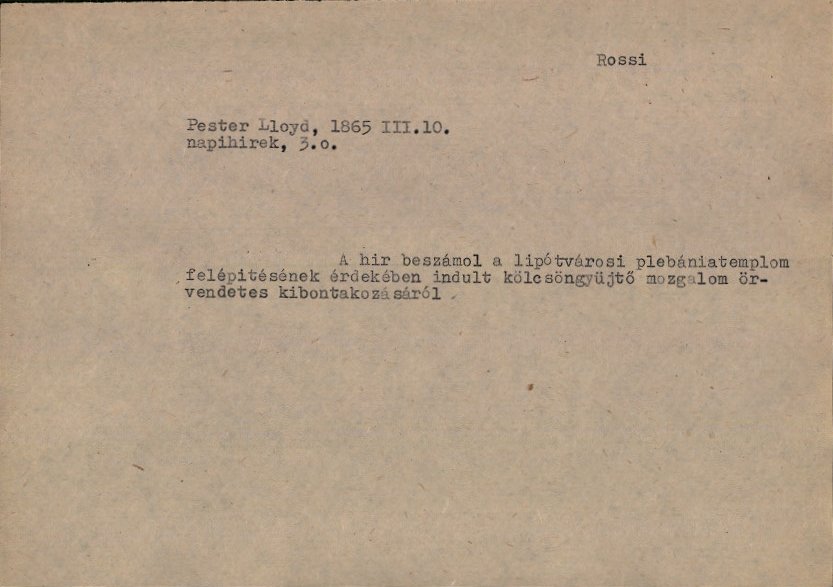 Rossi

Pester Lloyd, 1865 III.10.
napihirek, 3.o.

A hir beszámol a lipótvárosi plebániatemplom felépitésének érdekében indult kölcsöngyüjtő mozgalom örvendetes kibontakozásáról.